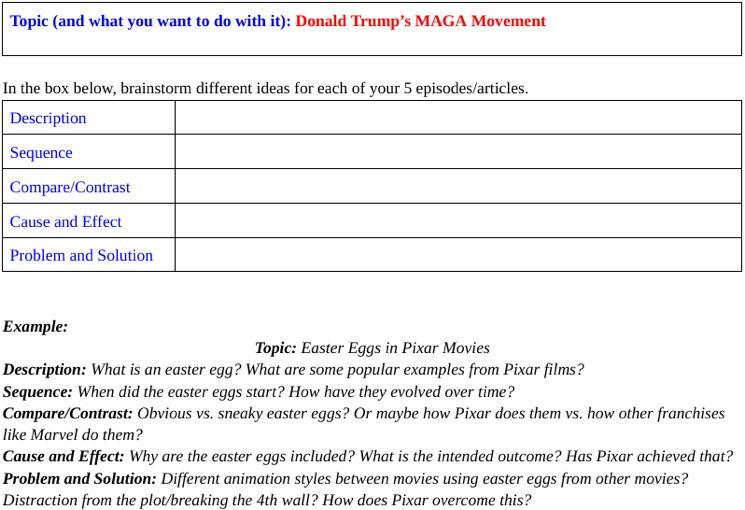 Topic (and what you want to do with it): Donald Trump's MAGA Movement

In the box below, brainstorm different ideas for each of your 5 episodes/articles.

| Description | |
|---|---|
| Sequence | |
| Compare/Contrast | |
| Cause and Effect | |
| Problem and Solution | |

Example:

Topic: Easter Eggs in Pixar Movies

Description: What is an easter egg? What are some popular examples from Pixar films?

Sequence: When did the easter eggs start? How have they evolved over time?

Compare/Contrast: Obvious vs. sneaky easter eggs? Or maybe how Pixar does them vs. how other franchises like Marvel do them?

Cause and Effect: Why are the easter eggs included? What is the intended outcome? Has Pixar achieved that?

Problem and Solution: Different animation styles between movies using easter eggs from other movies? Distraction from the plot/breaking the 4th wall? How does Pixar overcome this?